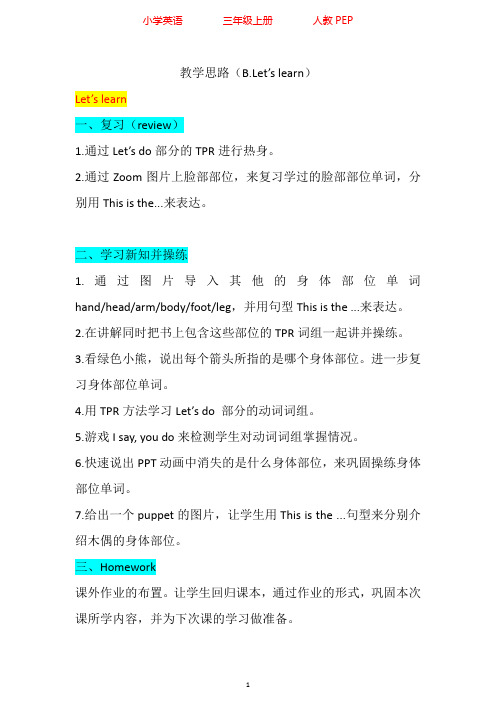 小学英语　　三年级上册　　人教 PEP

教学思路（B.Let's learn）

Let's learn

一、复习（review）

1.通过 Let's do 部分的 TPR 进行热身。

2.通过 Zoom 图片上脸部部位，来复习学过的脸部部位单词，分别用 This is the...来表达。

二、学习新知并操练

1. 通过图片导入其他的身体部位单词 hand/head/arm/body/foot/leg，并用句型 This is the ...来表达。

2.在讲解同时把书上包含这些部位的 TPR 词组一起讲并操练。

3.看绿色小熊，说出每个箭头所指的是哪个身体部位。进一步复习身体部位单词。

4.用 TPR 方法学习 Let's do 部分的动词词组。

5.游戏 I say, you do 来检测学生对动词词组掌握情况。

6.快速说出 PPT 动画中消失的是什么身体部位，来巩固操练身体部位单词。

7.给出一个 puppet 的图片，让学生用 This is the ...句型来分别介绍木偶的身体部位。

三、Homework

课外作业的布置。让学生回归课本，通过作业的形式，巩固本次课所学内容，并为下次课的学习做准备。

1